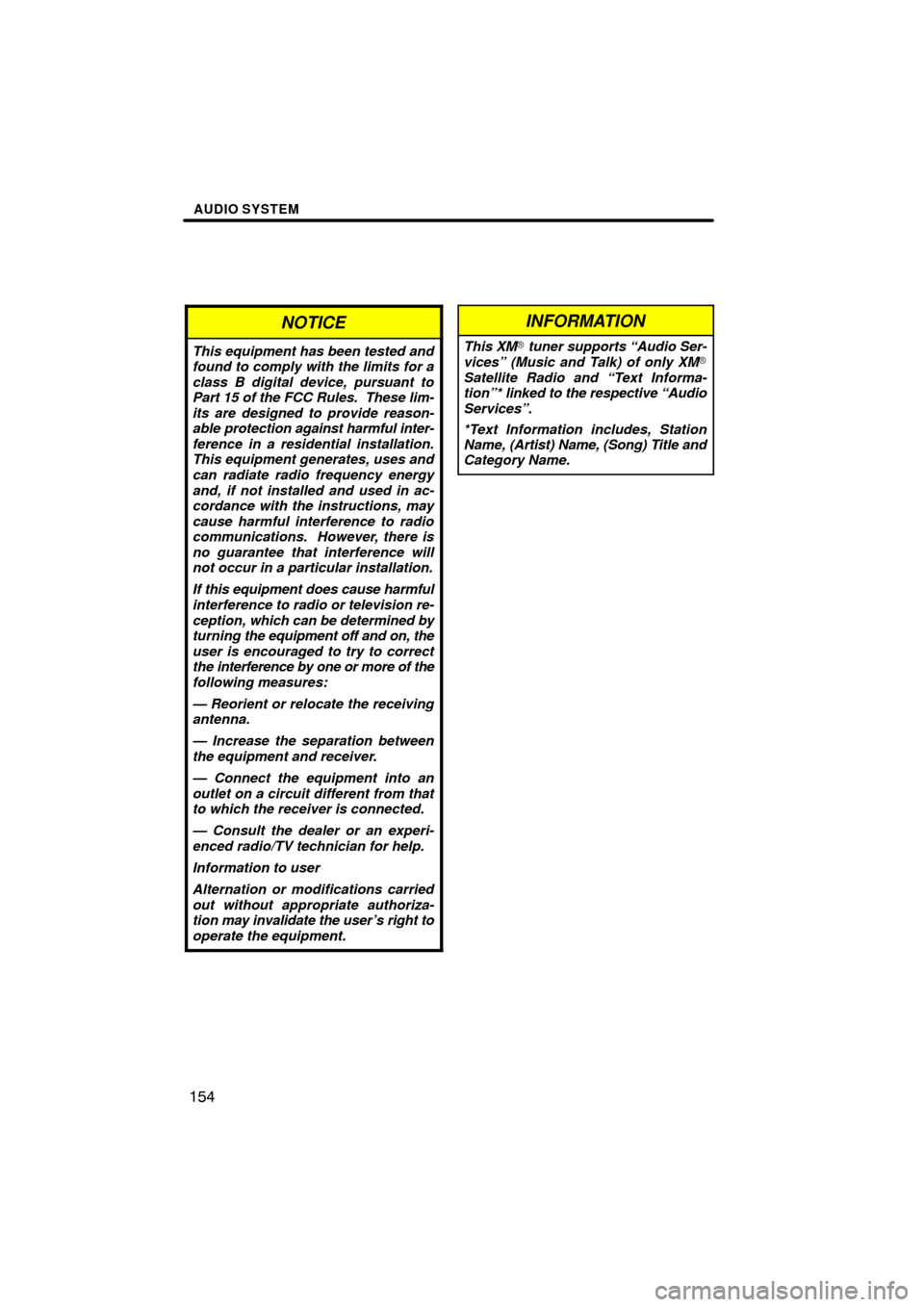 AUDIO SYSTEM

NOTICE

This equipment has been tested and found to comply with the limits for a class B digital device, pursuant to Part 15 of the FCC Rules. These limits are designed to provide reasonable protection against harmful interference in a residential installation. This equipment generates, uses and can radiate radio frequency energy and, if not installed and used in accordance with the instructions, may cause harmful interference to radio communications. However, there is no guarantee that interference will not occur in a particular installation.

If this equipment does cause harmful interference to radio or television reception, which can be determined by turning the equipment off and on, the user is encouraged to try to correct the interference by one or more of the following measures:

— Reorient or relocate the receiving antenna.

— Increase the separation between the equipment and receiver.

— Connect the equipment into an outlet on a circuit different from that to which the receiver is connected.

— Consult the dealer or an experienced radio/TV technician for help.

Information to user

Alternation or modifications carried out without appropriate authorization may invalidate the user's right to operate the equipment.

INFORMATION

This XM® tuner supports "Audio Services" (Music and Talk) of only XM® Satellite Radio and "Text Information"* linked to the respective "Audio Services".

*Text Information includes, Station Name, (Artist) Name, (Song) Title and Category Name.

154

carmanualsonline.info